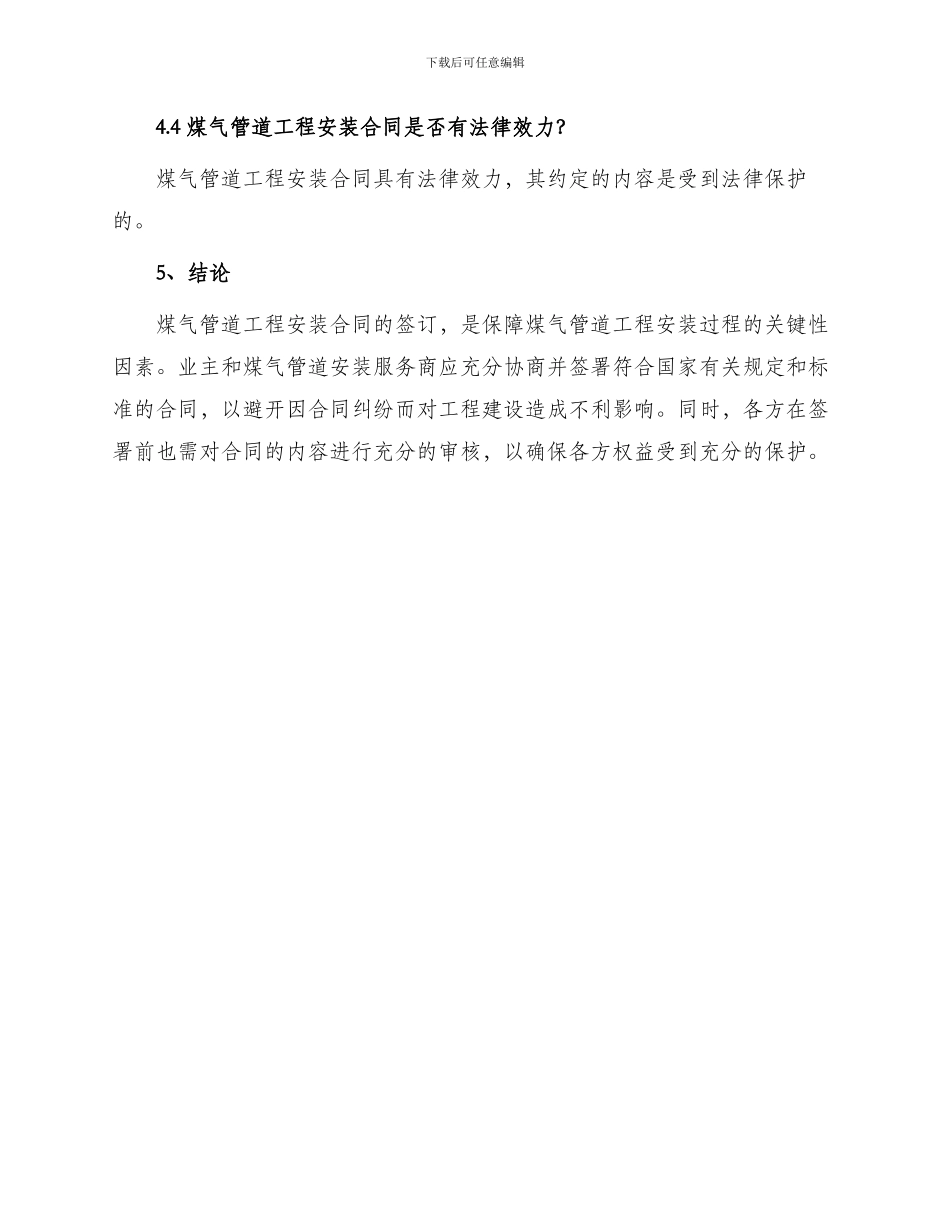 下载后可任意编辑

4.4 煤气管道工程安装合同是否有法律效力?

煤气管道工程安装合同具有法律效力，其约定的内容是受到法律保护的。

5、结论

煤气管道工程安装合同的签订，是保障煤气管道工程安装过程的关键性因素。业主和煤气管道安装服务商应充分协商并签署符合国家有关规定和标准的合同，以避开因合同纠纷而对工程建设造成不利影响。同时，各方在签署前也需对合同的内容进行充分的审核，以确保各方权益受到充分的保护。